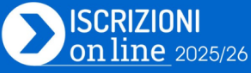 ISCRIZIONI
on line 2025/26